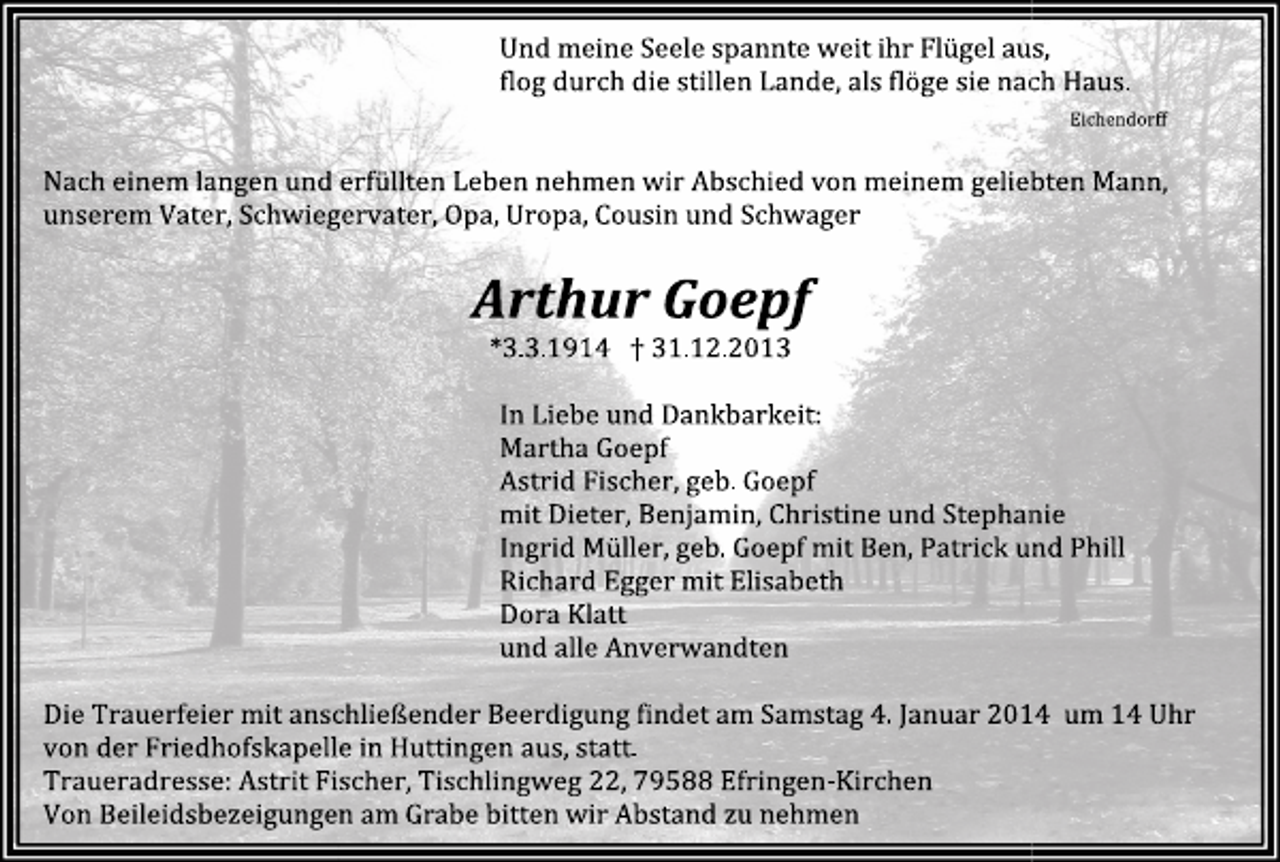 Und meine Seele spannte weit ihr Flügel aus,
flog durch die stillen Lande, als flöge sie nach Haus.
Eichendorff

Nach einem langen und erfüllten Leben nehmen wir Abschied von meinem geliebten Mann, unserem Vater, Schwiegervater, Opa, Uropa, Cousin und Schwager

Arthur Goepf
*3.3.1914 † 31.12.2013

In Liebe und Dankbarkeit:
Martha Goepf
Astrid Fischer, geb. Goepf
mit Dieter, Benjamin, Christine und Stephanie
Ingrid Müller, geb. Goepf mit Ben, Patrick und Phill
Richard Egger mit Elisabeth
Dora Klatt
und alle Anverwandten

Die Trauerfeier mit anschließender Beerdigung findet am Samstag 4. Januar 2014 um 14 Uhr von der Friedhofskapelle in Huttingen aus, statt.
Traueradresse: Astrit Fischer, Tischlingweg 22, 79588 Efringen-Kirchen
Von Beileidsbezeigungen am Grabe bitten wir Abstand zu nehmen